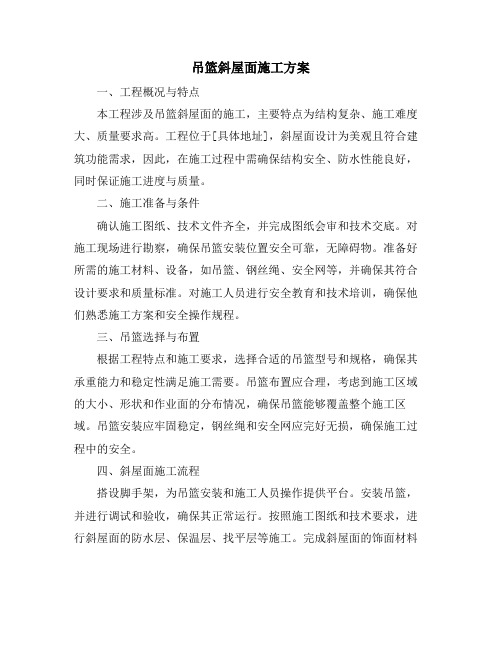 吊篮斜屋面施工方案

一、工程概况与特点

本工程涉及吊篮斜屋面的施工，主要特点为结构复杂、施工难度大、质量要求高。工程位于[具体地址]，斜屋面设计为美观且符合建筑功能需求，因此，在施工过程中需确保结构安全、防水性能良好，同时保证施工进度与质量。

二、施工准备与条件

确认施工图纸、技术文件齐全，并完成图纸会审和技术交底。对施工现场进行勘察，确保吊篮安装位置安全可靠，无障碍物。准备好所需的施工材料、设备，如吊篮、钢丝绳、安全网等，并确保其符合设计要求和质量标准。对施工人员进行安全教育和技术培训，确保他们熟悉施工方案和安全操作规程。

三、吊篮选择与布置

根据工程特点和施工要求，选择合适的吊篮型号和规格，确保其承重能力和稳定性满足施工需要。吊篮布置应合理，考虑到施工区域的大小、形状和作业面的分布情况，确保吊篮能够覆盖整个施工区域。吊篮安装应牢固稳定，钢丝绳和安全网应完好无损，确保施工过程中的安全。

四、斜屋面施工流程

搭设脚手架，为吊篮安装和施工人员操作提供平台。安装吊篮，并进行调试和验收，确保其正常运行。按照施工图纸和技术要求，进行斜屋面的防水层、保温层、找平层等施工。完成斜屋面的饰面材料